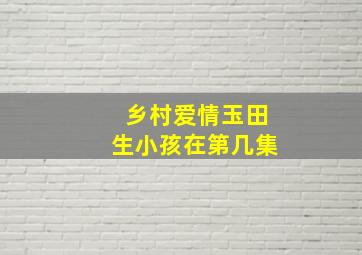 乡村爱情玉田
生小孩在第几集